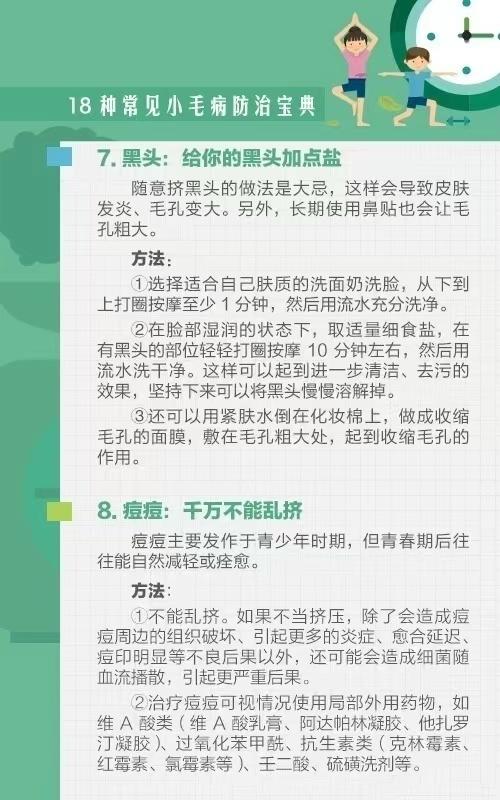 18 种常见小毛病防治宝典

7. 黑头：给你的黑头加点盐

随意挤黑头的做法是大忌，这样会导致皮肤发炎、毛孔变大。另外，长期使用鼻贴也会让毛孔粗大。

方法：

①选择适合自己肤质的洗面奶洗脸，从下到上打圈按摩至少 1 分钟，然后用流水充分洗净。

②在脸部湿润的状态下，取适量细食盐，在有黑头的部位轻轻打圈按摩 10 分钟左右，然后用流水洗干净。这样可以起到进一步清洁、去污的效果，坚持下来可以将黑头慢慢溶解掉。

③还可以用紧肤水倒在化妆棉上，做成收缩毛孔的面膜，敷在毛孔粗大处，起到收缩毛孔的作用。

8. 痘痘：千万不能乱挤

痘痘主要发作于青少年时期，但青春期后往往能自然减轻或痊愈。

方法：

①不能乱挤。如果不当挤压，除了会造成痘痘周边的组织破坏、引起更多的炎症、愈合延迟、痘印明显等不良后果以外，还可能会造成细菌随血流播散，引起更严重后果。

②治疗痘痘可视情况使用局部外用药物，如维 A 酸类（维 A 酸乳膏、阿达帕林凝胶、他扎罗汀凝胶）、过氧化苯甲酰、抗生素类（克林霉素、红霉素、氯霉素等）、壬二酸、硫磺洗剂等。